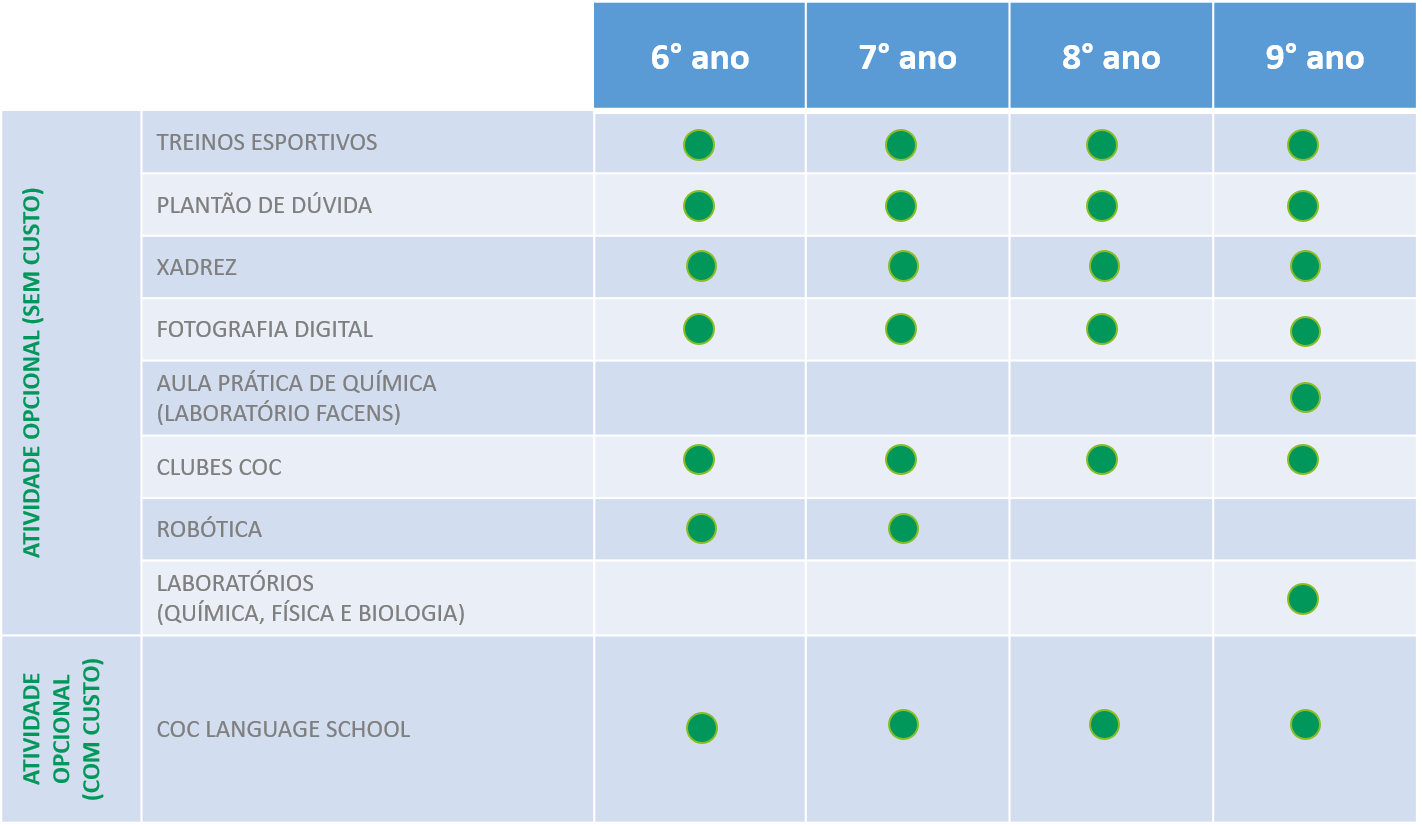 |  |  | 6° ano | 7° ano | 8° ano | 9° ano |
|---|---|---|---|---|---|
| ATIVIDADE OPCIONAL (SEM CUSTO) | TREINOS ESPORTIVOS | ● | ● | ● | ● |
|  | PLANTÃO DE DÚVIDA | ● | ● | ● | ● |
|  | XADREZ | ● | ● | ● | ● |
|  | FOTOGRAFIA DIGITAL | ● | ● | ● | ● |
|  | AULA PRÁTICA DE QUÍMICA (LABORATÓRIO FACENS) |  |  |  | ● |
|  | CLUBES COC | ● | ● | ● | ● |
|  | ROBÓTICA | ● | ● |  |  |
|  | LABORATÓRIOS (QUÍMICA, FÍSICA E BIOLOGIA) |  |  |  | ● |
| ATIVIDADE OPCIONAL (COM CUSTO) | COC LANGUAGE SCHOOL | ● | ● | ● | ● |